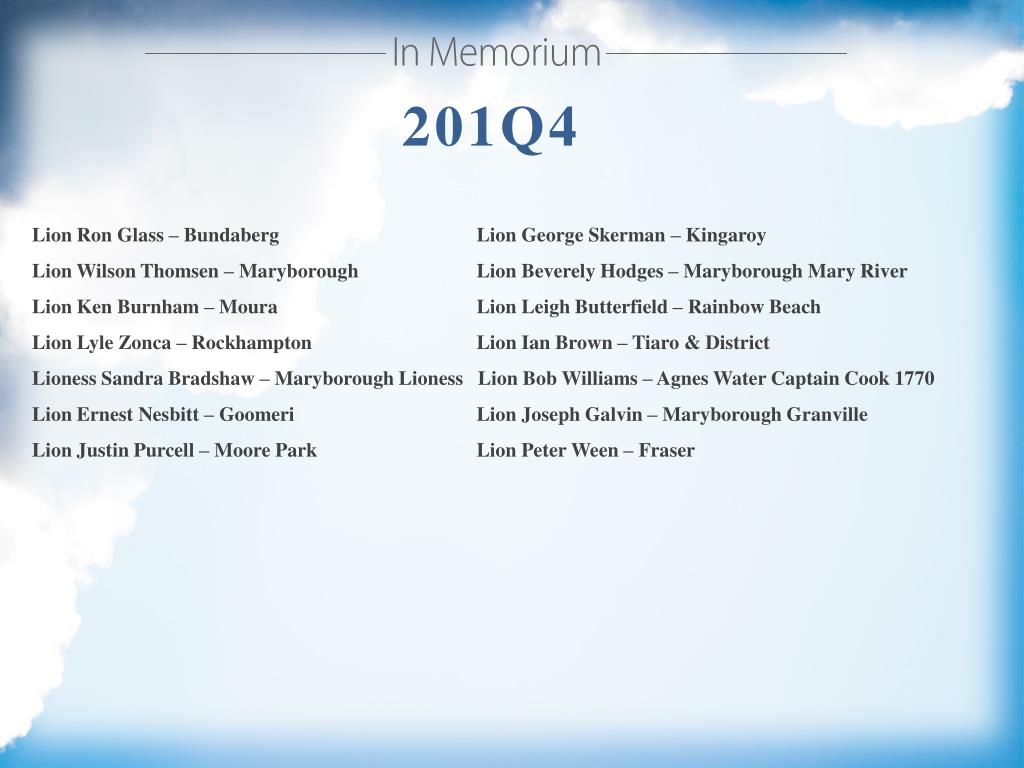 In Memorium

201Q4

Lion Ron Glass – Bundaberg

Lion Wilson Thomsen – Maryborough

Lion Ken Burnham – Moura

Lion Lyle Zonca – Rockhampton

Lioness Sandra Bradshaw – Maryborough Lioness

Lion Ernest Nesbitt – Goomeri

Lion Justin Purcell – Moore Park

Lion George Skerman – Kingaroy

Lion Beverely Hodges – Maryborough Mary River

Lion Leigh Butterfield – Rainbow Beach

Lion Ian Brown – Tiaro & District

Lion Bob Williams – Agnes Water Captain Cook 1770

Lion Joseph Galvin – Maryborough Granville

Lion Peter Ween – Fraser